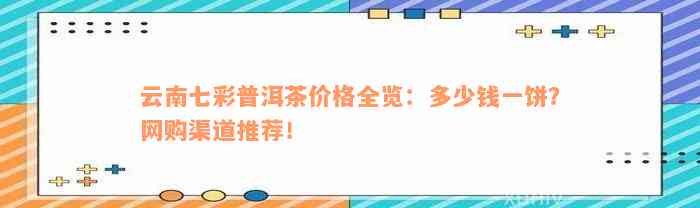 云南七彩普洱茶价格全览：多少钱一饼？网购渠道推荐！